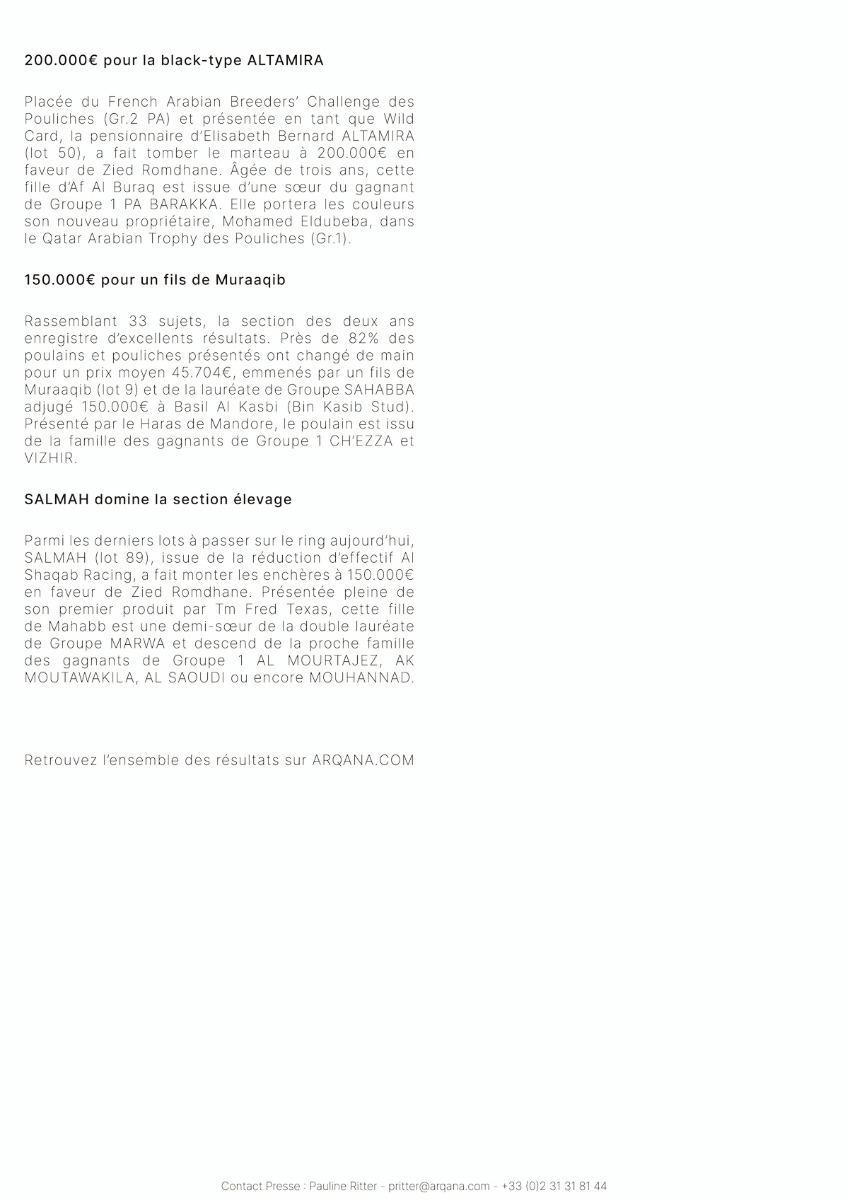 200.000€ pour la black-type ALTAMIRA

Placée du French Arabian Breeders' Challenge des Pouliches (Gr.2 PA) et présentée en tant que Wild Card, la pensionnaire d'Elisabeth Bernard ALTAMIRA (lot 50), a fait tomber le marteau à 200.000€ en faveur de Zied Romdhane. Âgée de trois ans, cette fille d'Af Al Buraq est issue d'une sœur du gagnant de Groupe 1 PA BARAKKA. Elle portera les couleurs son nouveau propriétaire, Mohamed Eldubeba, dans le Qatar Arabian Trophy des Pouliches (Gr.1).

150.000€ pour un fils de Muraaqib

Rassemblant 33 sujets, la section des deux ans enregistre d'excellents résultats. Près de 82% des poulains et pouliches présentés ont changé de main pour un prix moyen 45.704€, emmenés par un fils de Muraaqib (lot 9) et de la lauréate de Groupe SAHABBA adjugé 150.000€ à Basil Al Kasbi (Bin Kasib Stud). Présenté par le Haras de Mandore, le poulain est issu de la famille des gagnants de Groupe 1 CH'EZZA et VIZHIR.

SALMAH domine la section élevage

Parmi les derniers lots à passer sur le ring aujourd'hui, SALMAH (lot 89), issue de la réduction d'effectif Al Shaqab Racing, a fait monter les enchères à 150.000€ en faveur de Zied Romdhane. Présentée pleine de son premier produit par Tm Fred Texas, cette fille de Mahabb est une demi-sœur de la double lauréate de Groupe MARWA et descend de la proche famille des gagnants de Groupe 1 AL MOURTAJEZ, AK MOUTAWAKILA, AL SAOUDI ou encore MOUHANNAD.

Retrouvez l'ensemble des résultats sur ARQANA.COM

Contact Presse : Pauline Ritter - pritter@arqana.com - +33 (0)2 31 31 81 44